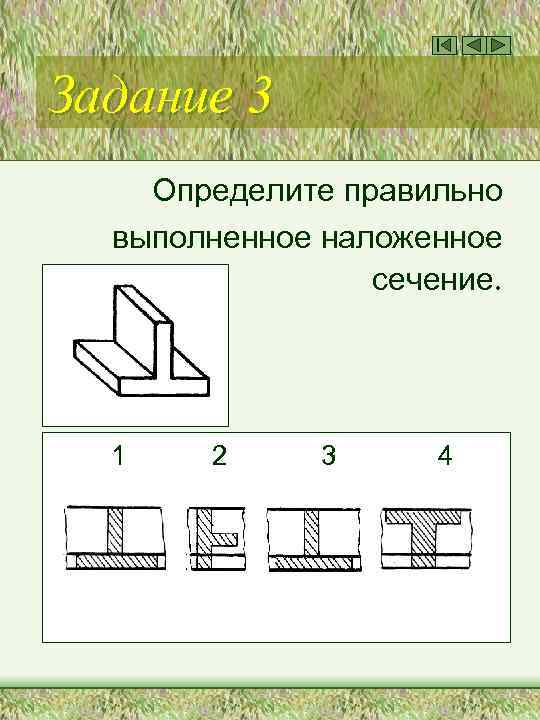 Задание 3

Определите правильно выполненное наложенное сечение.

1 2 3 4